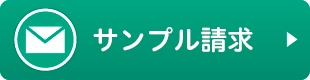 サンプル請求